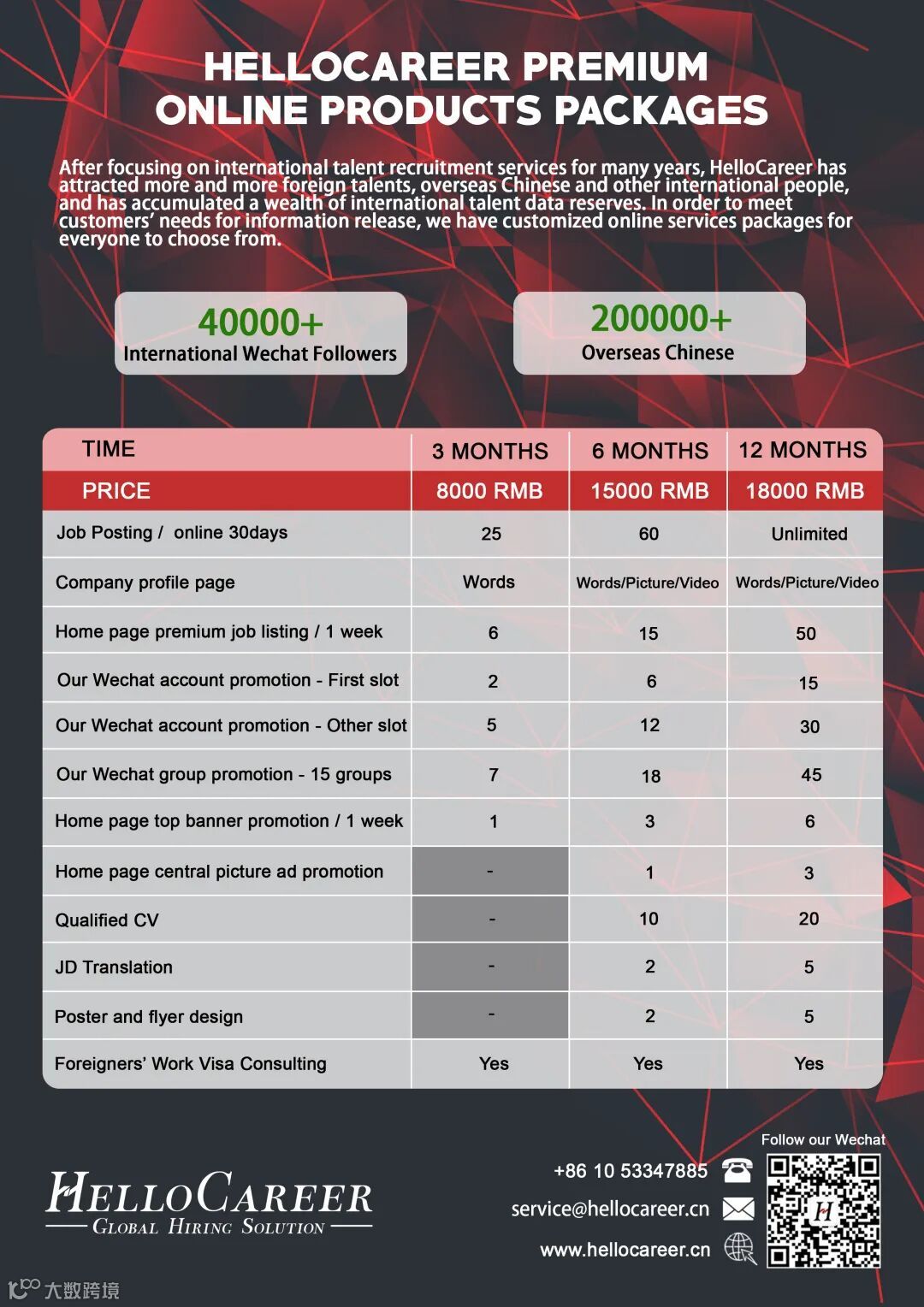 HELLOCAREER PREMIUM ONLINE PRODUCTS PACKAGES

After focusing on international talent recruitment services for many years, HelloCareer has attracted more and more foreign talents, overseas Chinese and other international people, and has accumulated a wealth of international talent data reserves. In order to meet customers' needs for information release, we have customized online services packages for everyone to choose from.

40000+
International Wechat Followers

200000+
Overseas Chinese

| TIME | 3 MONTHS | 6 MONTHS | 12 MONTHS |
|---|---|---|---|
| PRICE | 8000 RMB | 15000 RMB | 18000 RMB |
| Job Posting / online 30days | 25 | 60 | Unlimited |
| Company profile page | Words | Words/Picture/Video | Words/Picture/Video |
| Home page premium job listing / 1 week | 6 | 15 | 50 |
| Our Wechat account promotion - First slot | 2 | 6 | 15 |
| Our Wechat account promotion - Other slot | 5 | 12 | 30 |
| Our Wechat group promotion - 15 groups | 7 | 18 | 45 |
| Home page top banner promotion / 1 week | 1 | 3 | 6 |
| Home page central picture ad promotion | - | 1 | 3 |
| Qualified CV | - | 10 | 20 |
| JD Translation | - | 2 | 5 |
| Poster and flyer design | - | 2 | 5 |
| Foreigners' Work Visa Consulting | Yes | Yes | Yes |

HELLOCAREER
GLOBAL HIRING SOLUTION

+86 10 53347885
service@hellocareer.cn
www.hellocareer.cn

Follow our Wechat

大数跨境